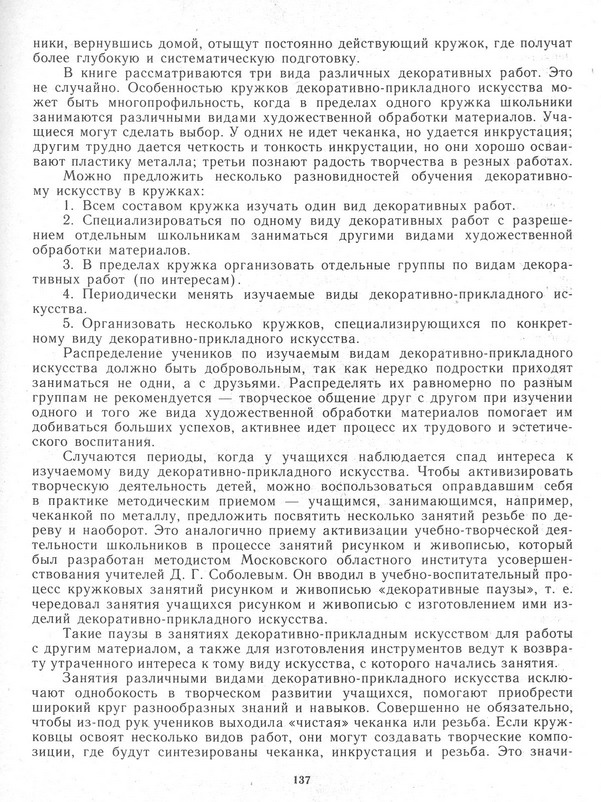 ники, вернувшись домой, отыщут постоянно действующий кружок, где получат более глубокую и систематическую подготовку.

В книге рассматриваются три вида различных декоративных работ. Это не случайно. Особенностью кружков декоративно-прикладного искусства может быть многопрофильность, когда в пределах одного кружка школьники занимаются различными видами художественной обработки материалов. Учащиеся могут сделать выбор. У одних не идет чеканка, но удается инкрустация; другим трудно дается четкость и тонкость инкрустации, но они хорошо осваивают пластику металла; третьи познают радость творчества в резных работах.

Можно предложить несколько разновидностей обучения декоративному искусству в кружках:

1. Всем составом кружка изучать один вид декоративных работ.

2. Специализироваться по одному виду декоративных работ с разрешением отдельным школьникам заниматься другими видами художественной обработки материалов.

3. В пределах кружка организовать отдельные группы по видам декоративных работ (по интересам).

4. Периодически менять изучаемые виды декоративно-прикладного искусства.

5. Организовать несколько кружков, специализирующихся по конкретному виду декоративно-прикладного искусства.

Распределение учеников по изучаемым видам декоративно-прикладного искусства должно быть добровольным, так как нередко подростки приходят заниматься не одни, а с друзьями. Распределять их равномерно по разным группам не рекомендуется — творческое общение друг с другом при изучении одного и того же вида художественной обработки материалов помогает им добиваться больших успехов, активнее идет процесс их трудового и эстетического воспитания.

Случаются периоды, когда у учащихся наблюдается спад интереса к изучаемому виду декоративно-прикладного искусства. Чтобы активизировать творческую деятельность детей, можно воспользоваться оправдавшим себя в практике методическим приемом — учащимся, занимающимся, например, чеканкой по металлу, предложить посвятить несколько занятий резьбе по дереву и наоборот. Это аналогично приему активизации учебно-творческой деятельности школьников в процессе занятий рисунком и живописью, который был разработан методистом Московского областного института усовершенствования учителей Д. Г. Соболевым. Он вводил в учебно-воспитательный процесс кружковых занятий рисунком и живописью «декоративные паузы», т. е. чередовал занятия учащихся рисунком и живописью с изготовлением ими изделий декоративно-прикладного искусства.

Такие паузы в занятиях декоративно-прикладным искусством для работы с другим материалом, а также для изготовления инструментов ведут к возврату утраченного интереса к тому виду искусства, с которого начались занятия.

Занятия различными видами декоративно-прикладного искусства исключают однобокость в творческом развитии учащихся, помогают приобрести широкий круг разнообразных знаний и навыков. Совершенно не обязательно, чтобы из-под рук учеников выходила «чистая» чеканка или резьба. Если кружковцы освоят несколько видов работ, они могут создавать творческие композиции, где будут синтезированы чеканка, инкрустация и резьба. Это значи-

137